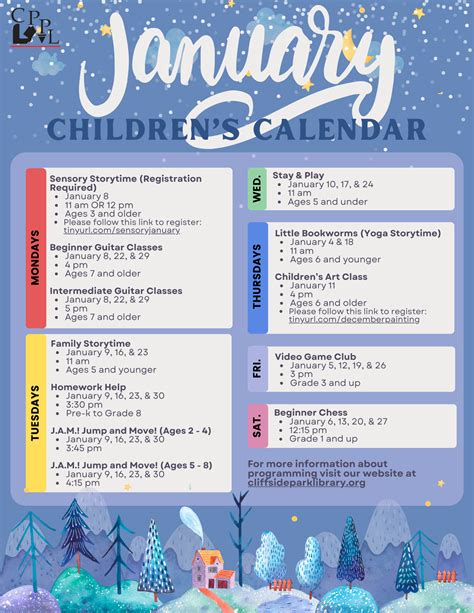 CPPL

January

CHILDREN'S CALENDAR

MONDAYS

Sensory Storytime (Registration Required)
- January 8
- 11 am OR 12 pm
- Ages 3 and older
- Please follow this link to register: tinyurl.com/sensoryjanuary

Beginner Guitar Classes
- January 8, 22, & 29
- 4 pm
- Ages 7 and older

Intermediate Guitar Classes
- January 8, 22, & 29
- 5 pm
- Ages 7 and older

TUESDAYS

Family Storytime
- January 9, 16, & 23
- 11 am
- Ages 5 and younger

Homework Help
- January 9, 16, 23, & 30
- 3:30 pm
- Pre-k to Grade 8

J.A.M.! Jump and Move! (Ages 2 - 4)
- January 9, 16, 23, & 30
- 3:45 pm

J.A.M.! Jump and Move! (Ages 5 - 8)
- January 9, 16, 23, & 30
- 4:15 pm

WED.

Stay & Play
- January 10, 17, & 24
- 11 am
- Ages 5 and under

THURSDAYS

Little Bookworms (Yoga Storytime)
- January 4 & 18
- 11 am
- Ages 6 and younger

Children's Art Class
- January 11
- 4 pm
- Ages 6 and older
- Please follow this link to register: tinyurl.com/decemberpainting

FRI.

Video Game Club
- January 5, 12, 19, & 26
- 3 pm
- Grade 3 and up

SAT.

Beginner Chess
- January 6, 13, 20, & 27
- 12:15 pm
- Grade 1 and up

For more information about programming visit our website at cliffsideparklibrary.org